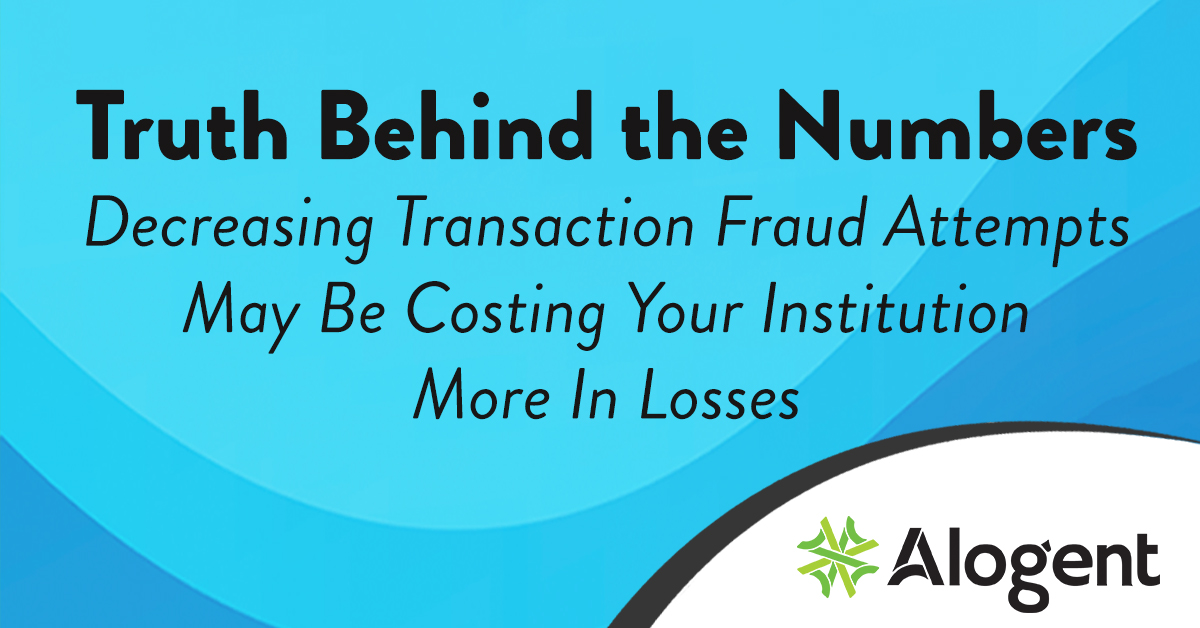 Truth Behind the Numbers

Decreasing Transaction Fraud Attempts May Be Costing Your Institution More In Losses

Alogent